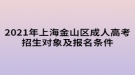 2021年上海金山区成人高考招生对象及报名条件